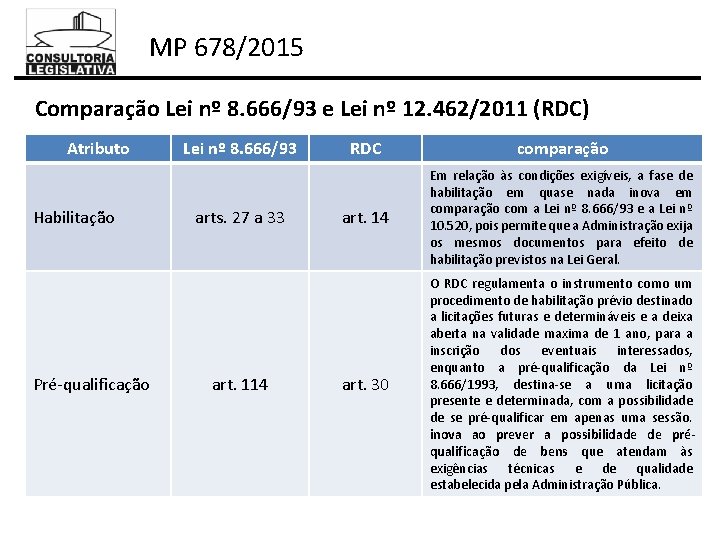 CONSULTORIA LEGISLATIVA

MP 678/2015

Comparação Lei nº 8.666/93 e Lei nº 12.462/2011 (RDC)

| Atributo | Lei nº 8.666/93 | RDC | comparação |
|---|---|---|---|
| Habilitação | arts. 27 a 33 | art. 14 | Em relação às condições exigíveis, a fase de habilitação em quase nada inova em comparação com a Lei nº 8.666/93 e a Lei nº 10.520, pois permite que a Administração exija os mesmos documentos para efeito de habilitação previstos na Lei Geral. |
| Pré-qualificação | art. 114 | art. 30 | O RDC regulamenta o instrumento como um procedimento de habilitação prévio destinado a licitações futuras e determináveis e a deixa aberta na validade maxima de 1 ano, para a inscrição dos eventuais interessados, enquanto a pré-qualificação da Lei nº 8.666/1993, destina-se a uma licitação presente e determinada, com a possibilidade de se pré-qualificar em apenas uma sessão. inova ao prever a possibilidade de pré-qualificação de bens que atendam às exigências técnicas e de qualidade estabelecida pela Administração Pública. |